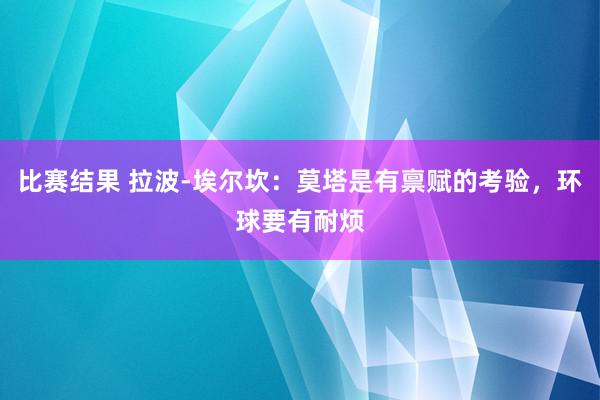 比赛结果 拉波-埃尔坎：莫塔是有禀赋的考验，环球要有耐烦